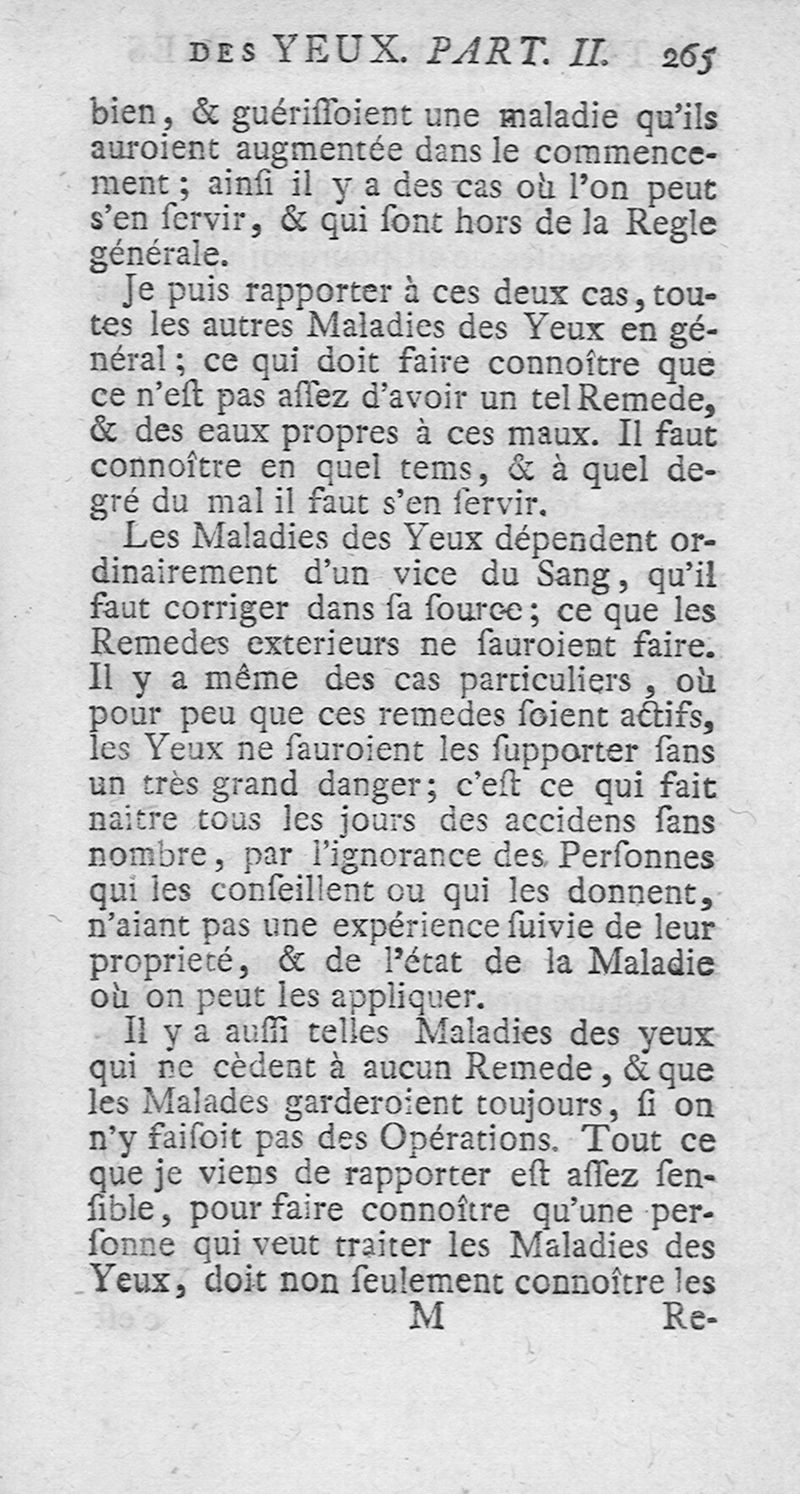 DES YEUX. PART. II. 265

bien, & guérissoient une maladie qu'ils auroient augmentée dans le commencement; ainsi il y a des cas où l'on peut s'en servir, & qui sont hors de la Regle générale.

Je puis rapporter à ces deux cas, toutes les autres Maladies des Yeux en général; ce qui doit faire connoître que ce n'est pas assez d'avoir un tel Remede, & des eaux propres à ces maux. Il faut connoître en quel tems, & à quel degré du mal il faut s'en servir.

Les Maladies des Yeux dépendent ordinairement d'un vice du Sang, qu'il faut corriger dans sa source; ce que les Remedes exterieurs ne sauroient faire. Il y a même des cas particuliers, où pour peu que ces remedes soient actifs, les Yeux ne sauroient les supporter sans un très grand danger; c'est ce qui fait naitre tous les jours des accidens sans nombre, par l'ignorance des Personnes qui les conseillent ou qui les donnent, n'aiant pas une expérience suivie de leur proprieté, & de l'état de la Maladie où on peut les appliquer.

Il y a aussi telles Maladies des yeux qui ne cèdent à aucun Remede, & que les Malades garderoient toujours, si on n'y faisoit pas des Opérations. Tout ce que je viens de rapporter est assez sensible, pour faire connoître qu'une personne qui veut traiter les Maladies des Yeux, doit non seulement connoître les

M Re-